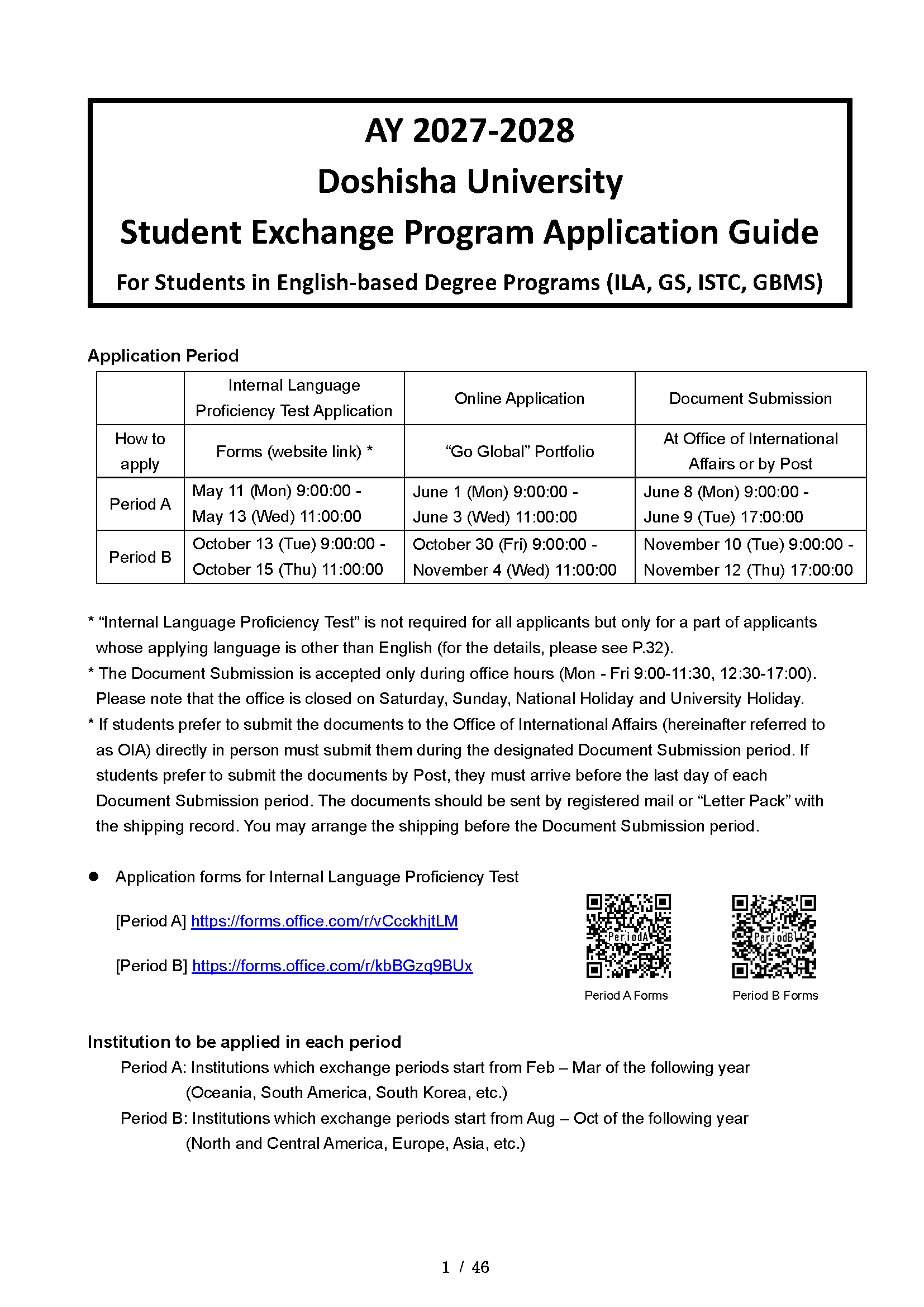 AY 2027-2028
Doshisha University
Student Exchange Program Application Guide
For Students in English-based Degree Programs (ILA, GS, ISTC, GBMS)

Application Period

| | Internal Language Proficiency Test Application | Online Application | Document Submission |
|---|---|---|---|
| How to apply | Forms (website link) * | “Go Global” Portfolio | At Office of International Affairs or by Post |
| Period A | May 11 (Mon) 9:00:00 - May 13 (Wed) 11:00:00 | June 1 (Mon) 9:00:00 - June 3 (Wed) 11:00:00 | June 8 (Mon) 9:00:00 - June 9 (Tue) 17:00:00 |
| Period B | October 13 (Tue) 9:00:00 - October 15 (Thu) 11:00:00 | October 30 (Fri) 9:00:00 - November 4 (Wed) 11:00:00 | November 10 (Tue) 9:00:00 - November 12 (Thu) 17:00:00 |

* “Internal Language Proficiency Test” is not required for all applicants but only for a part of applicants whose applying language is other than English (for the details, please see P.32).
* The Document Submission is accepted only during office hours (Mon - Fri 9:00-11:30, 12:30-17:00). Please note that the office is closed on Saturday, Sunday, National Holiday and University Holiday.
* If students prefer to submit the documents to the Office of International Affairs (hereinafter referred to as OIA) directly in person must submit them during the designated Document Submission period. If students prefer to submit the documents by Post, they must arrive before the last day of each Document Submission period. The documents should be sent by registered mail or “Letter Pack” with the shipping record. You may arrange the shipping before the Document Submission period.

● Application forms for Internal Language Proficiency Test

[Period A] https://forms.office.com/r/vCcckhjtLM

[Period B] https://forms.office.com/r/kbBGzq9BUx

PeriodA
Period A Forms

PeriodB
Period B Forms

Institution to be applied in each period
Period A: Institutions which exchange periods start from Feb – Mar of the following year (Oceania, South America, South Korea, etc.)
Period B: Institutions which exchange periods start from Aug – Oct of the following year (North and Central America, Europe, Asia, etc.)

1 / 46